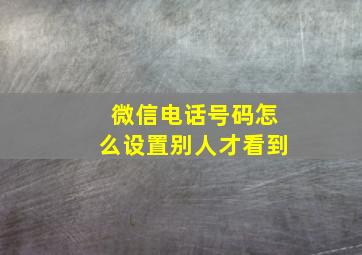 微信电话号码怎么设置别人才看到